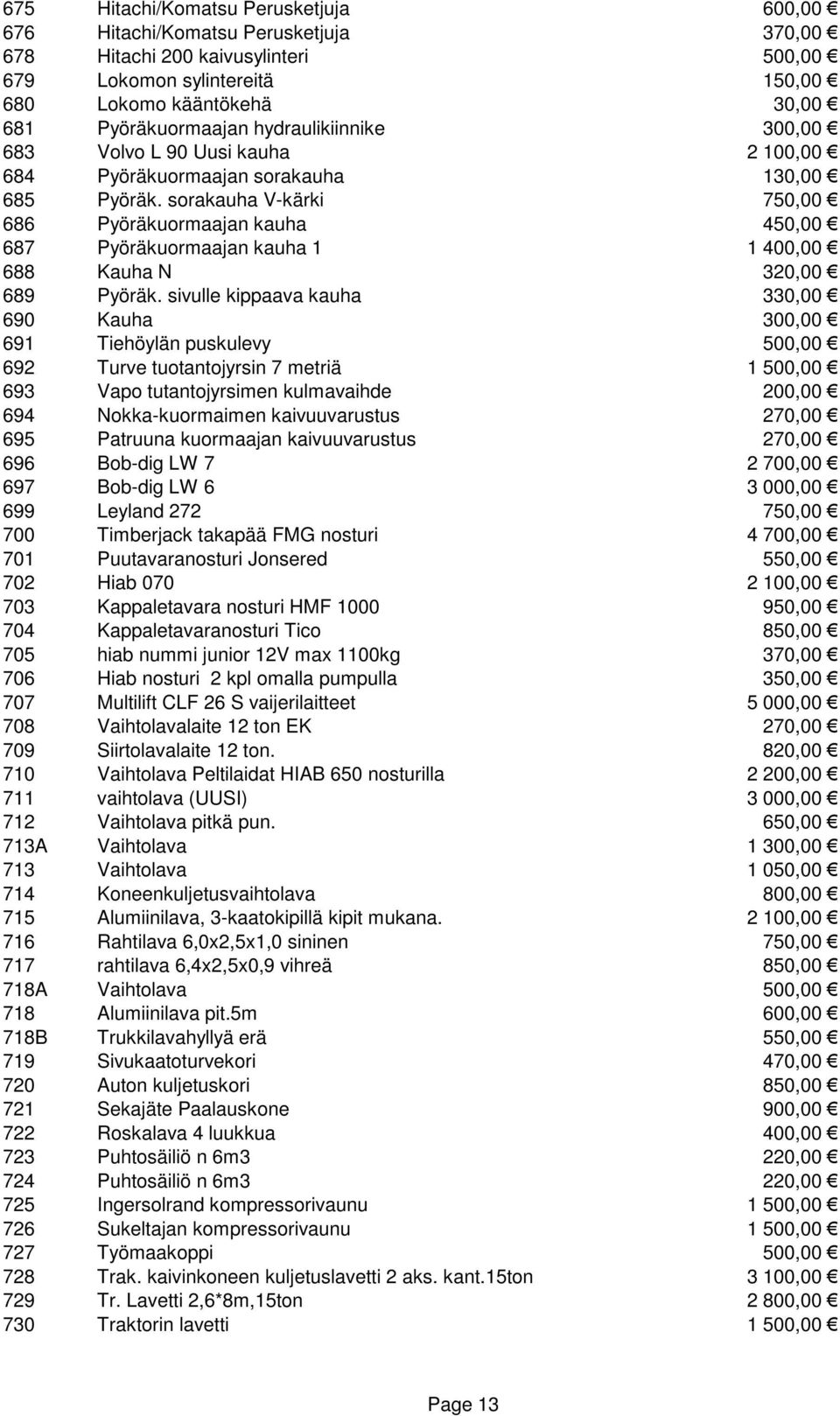 | | | |
|---|---|---|
| 675 | Hitachi/Komatsu Perusketjuja | 600,00 € |
| 676 | Hitachi/Komatsu Perusketjuja | 370,00 € |
| 678 | Hitachi 200 kaivusylinteri | 500,00 € |
| 679 | Lokomon sylintereitä | 150,00 € |
| 680 | Lokomo kääntökehä | 30,00 € |
| 681 | Pyöräkuormaajan hydraulikiinnike | 300,00 € |
| 683 | Volvo L 90 Uusi kauha | 2 100,00 € |
| 684 | Pyöräkuormaajan sorakauha | 130,00 € |
| 685 | Pyöräk. sorakauha V-kärki | 750,00 € |
| 686 | Pyöräkuormaajan kauha | 450,00 € |
| 687 | Pyöräkuormaajan kauha 1 | 1 400,00 € |
| 688 | Kauha N | 320,00 € |
| 689 | Pyöräk. sivulle kippaava kauha | 330,00 € |
| 690 | Kauha | 300,00 € |
| 691 | Tiehöylän puskulevy | 500,00 € |
| 692 | Turve tuotantojyrsin 7 metriä | 1 500,00 € |
| 693 | Vapo tutantojyrsimen kulmavaihde | 200,00 € |
| 694 | Nokka-kuormaimen kaivuuvarustus | 270,00 € |
| 695 | Patruuna kuormaajan kaivuuvarustus | 270,00 € |
| 696 | Bob-dig LW 7 | 2 700,00 € |
| 697 | Bob-dig LW 6 | 3 000,00 € |
| 699 | Leyland 272 | 750,00 € |
| 700 | Timberjack takapää FMG nosturi | 4 700,00 € |
| 701 | Puutavaranosturi Jonsered | 550,00 € |
| 702 | Hiab 070 | 2 100,00 € |
| 703 | Kappaletavara nosturi HMF 1000 | 950,00 € |
| 704 | Kappaletavaranosturi Tico | 850,00 € |
| 705 | hiab nummi junior 12V max 1100kg | 370,00 € |
| 706 | Hiab nosturi 2 kpl omalla pumpulla | 350,00 € |
| 707 | Multilift CLF 26 S vaijerilaitteet | 5 000,00 € |
| 708 | Vaihtolavalaite 12 ton EK | 270,00 € |
| 709 | Siirtolavalaite 12 ton. | 820,00 € |
| 710 | Vaihtolava Peltilaidat HIAB 650 nosturilla | 2 200,00 € |
| 711 | vaihtolava (UUSI) | 3 000,00 € |
| 712 | Vaihtolava pitkä pun. | 650,00 € |
| 713A | Vaihtolava | 1 300,00 € |
| 713 | Vaihtolava | 1 050,00 € |
| 714 | Koneenkuljetusvaihtolava | 800,00 € |
| 715 | Alumiinilava, 3-kaatokipillä kipit mukana. | 2 100,00 € |
| 716 | Rahtilava 6,0x2,5x1,0 sininen | 750,00 € |
| 717 | rahtilava 6,4x2,5x0,9 vihreä | 850,00 € |
| 718A | Vaihtolava | 500,00 € |
| 718 | Alumiinilava pit.5m | 600,00 € |
| 718B | Trukkilavahyllyä erä | 550,00 € |
| 719 | Sivukaatoturvekori | 470,00 € |
| 720 | Auton kuljetuskori | 850,00 € |
| 721 | Sekajäte Paalauskone | 900,00 € |
| 722 | Roskalava 4 luukkua | 400,00 € |
| 723 | Puhtosäiliö n 6m3 | 220,00 € |
| 724 | Puhtosäiliö n 6m3 | 220,00 € |
| 725 | Ingersolrand kompressorivaunu | 1 500,00 € |
| 726 | Sukeltajan kompressorivaunu | 1 500,00 € |
| 727 | Työmaakoppi | 500,00 € |
| 728 | Trak. kaivinkoneen kuljetuslavetti 2 aks. kant.15ton | 3 100,00 € |
| 729 | Tr. Lavetti 2,6*8m,15ton | 2 800,00 € |
| 730 | Traktorin lavetti | 1 500,00 € |

Page 13